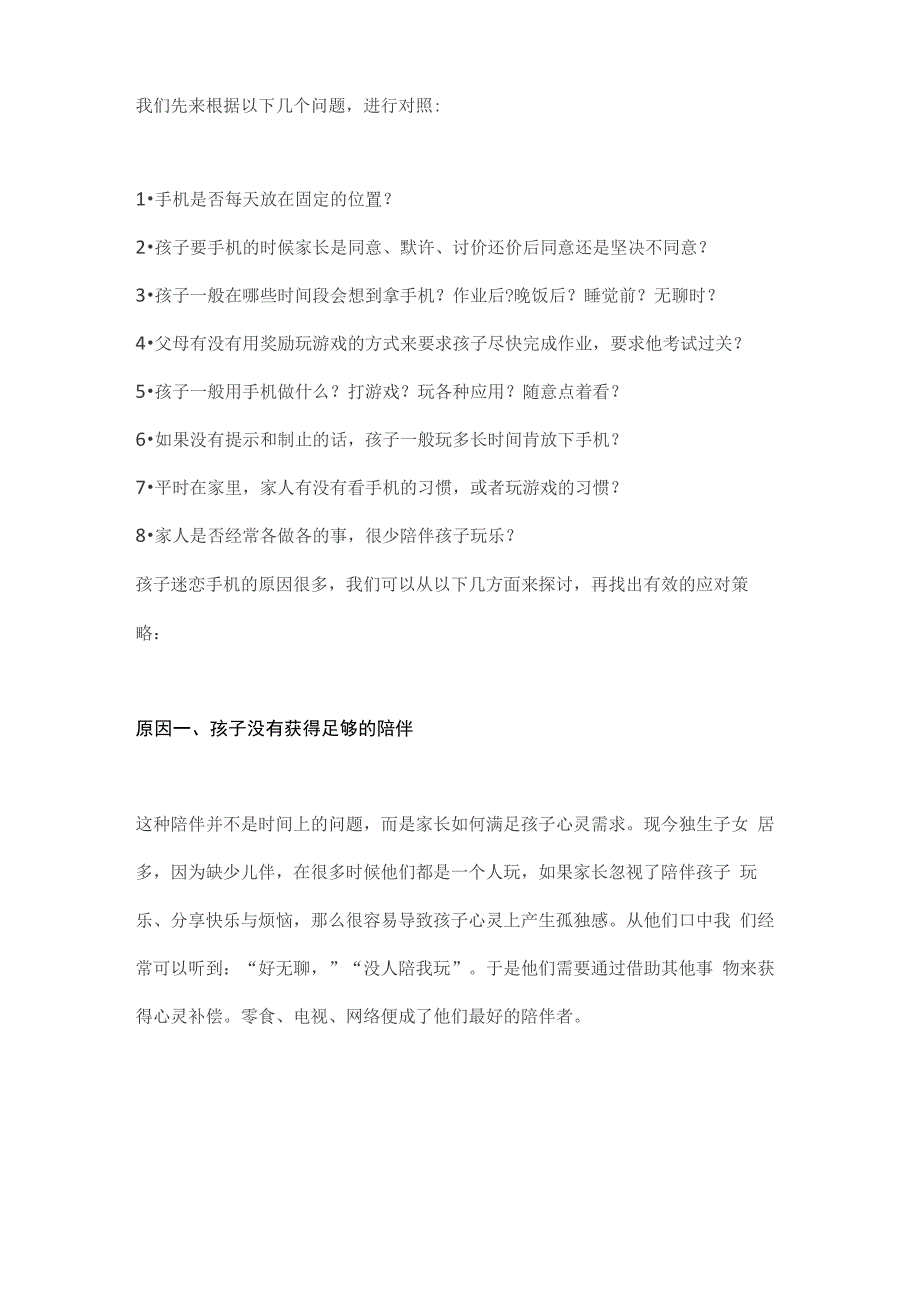 我们先来根据以下几个问题，进行对照：

1•手机是否每天放在固定的位置？

2•孩子要手机的时候家长是同意、默许、讨价还价后同意还是坚决不同意？

3•孩子一般在哪些时间段会想到拿手机？作业后?晚饭后？睡觉前？无聊时？

4•父母有没有用奖励玩游戏的方式来要求孩子尽快完成作业，要求他考试过关？

5•孩子一般用手机做什么？打游戏？玩各种应用？随意点着看？

6•如果没有提示和制止的话，孩子一般玩多长时间肯放下手机？

7•平时在家里，家人有没有看手机的习惯，或者玩游戏的习惯？

8•家人是否经常各做各的事，很少陪伴孩子玩乐？

孩子迷恋手机的原因很多，我们可以从以下几方面来探讨，再找出有效的应对策略：

原因一、孩子没有获得足够的陪伴

这种陪伴并不是时间上的问题，而是家长如何满足孩子心灵需求。现今独生子女 居多，因为缺少儿伴，在很多时候他们都是一个人玩，如果家长忽视了陪伴孩子 玩乐、分享快乐与烦恼，那么很容易导致孩子心灵上产生孤独感。从他们口中我 们经常可以听到：“好无聊，”“没人陪我玩”。于是他们需要通过借助其他事 物来获得心灵补偿。零食、电视、网络便成了他们最好的陪伴者。